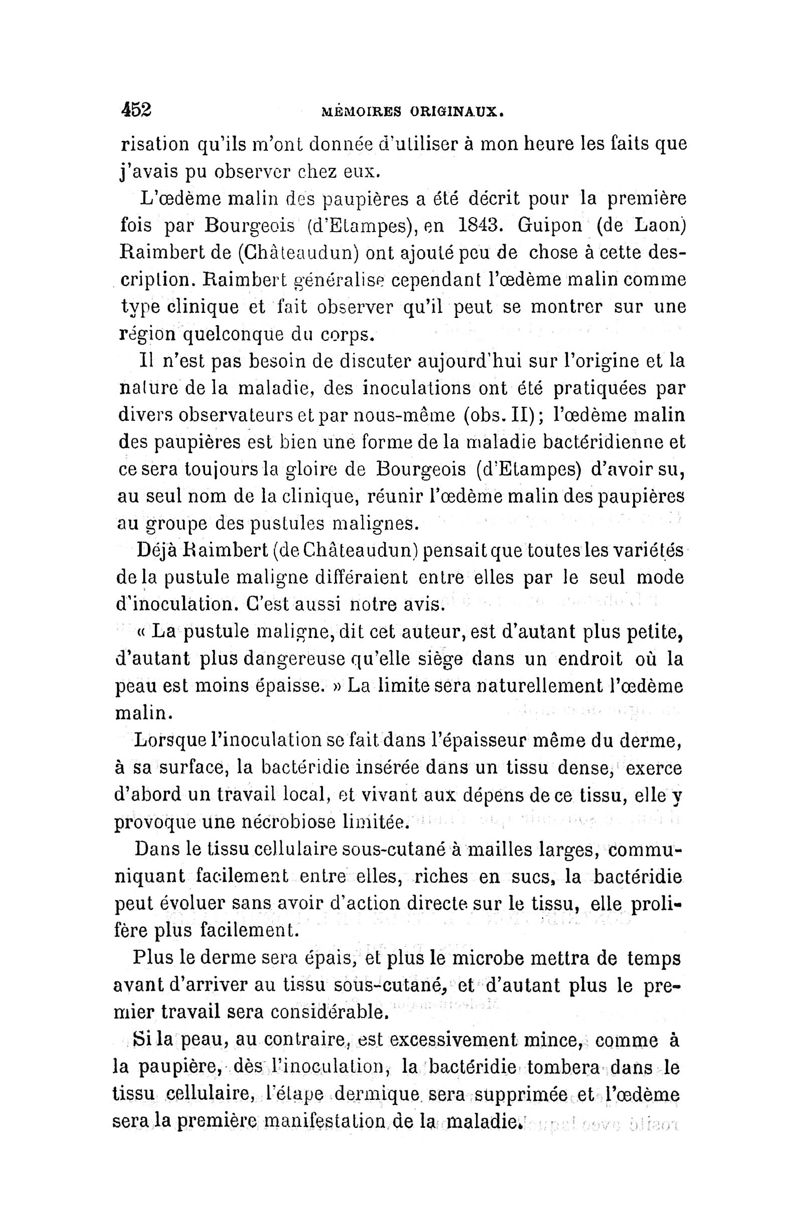 452 MÉMOIRES ORIGINAUX.

risation qu'ils m'ont donnée d'utiliser à mon heure les faits que j'avais pu observer chez eux.

L'œdème malin des paupières a été décrit pour la première fois par Bourgeois (d'Etampes), en 1843. Guipon (de Laon) Raimbert de (Châteaudun) ont ajouté peu de chose à cette description. Raimbert généralise cependant l'œdème malin comme type clinique et fait observer qu'il peut se montrer sur une région quelconque du corps.

Il n'est pas besoin de discuter aujourd'hui sur l'origine et la nature de la maladie, des inoculations ont été pratiquées par divers observateurs et par nous-même (obs. II); l'œdème malin des paupières est bien une forme de la maladie bactéridienne et ce sera toujours la gloire de Bourgeois (d'Etampes) d'avoir su, au seul nom de la clinique, réunir l'œdème malin des paupières au groupe des pustules malignes.

Déjà Raimbert (de Châteaudun) pensait que toutes les variétés de la pustule maligne différaient entre elles par le seul mode d'inoculation. C'est aussi notre avis.

« La pustule maligne, dit cet auteur, est d'autant plus petite, d'autant plus dangereuse qu'elle siège dans un endroit où la peau est moins épaisse. » La limite sera naturellement l'œdème malin.

Lorsque l'inoculation se fait dans l'épaisseur même du derme, à sa surface, la bactéridie insérée dans un tissu dense, exerce d'abord un travail local, et vivant aux dépens de ce tissu, elle y provoque une nécrobiose limitée.

Dans le tissu cellulaire sous-cutané à mailles larges, communiquant facilement entre elles, riches en sucs, la bactéridie peut évoluer sans avoir d'action directe sur le tissu, elle prolifère plus facilement.

Plus le derme sera épais, et plus le microbe mettra de temps avant d'arriver au tissu sous-cutané, et d'autant plus le premier travail sera considérable.

Si la peau, au contraire, est excessivement mince, comme à la paupière, dès l'inoculation, la bactéridie tombera dans le tissu cellulaire, l'étape dermique sera supprimée et l'œdème sera la première manifestation de la maladie.